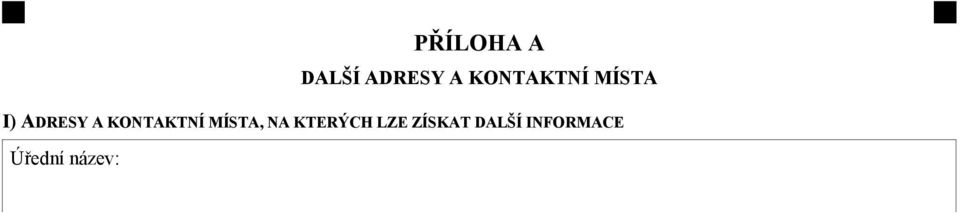 PŘÍLOHA A

DALŠÍ ADRESY A KONTAKTNÍ MÍSTA

I) ADRESY A KONTAKTNÍ MÍSTA, NA KTERÝCH LZE ZÍSKAT DALŠÍ INFORMACE

Úřední název: